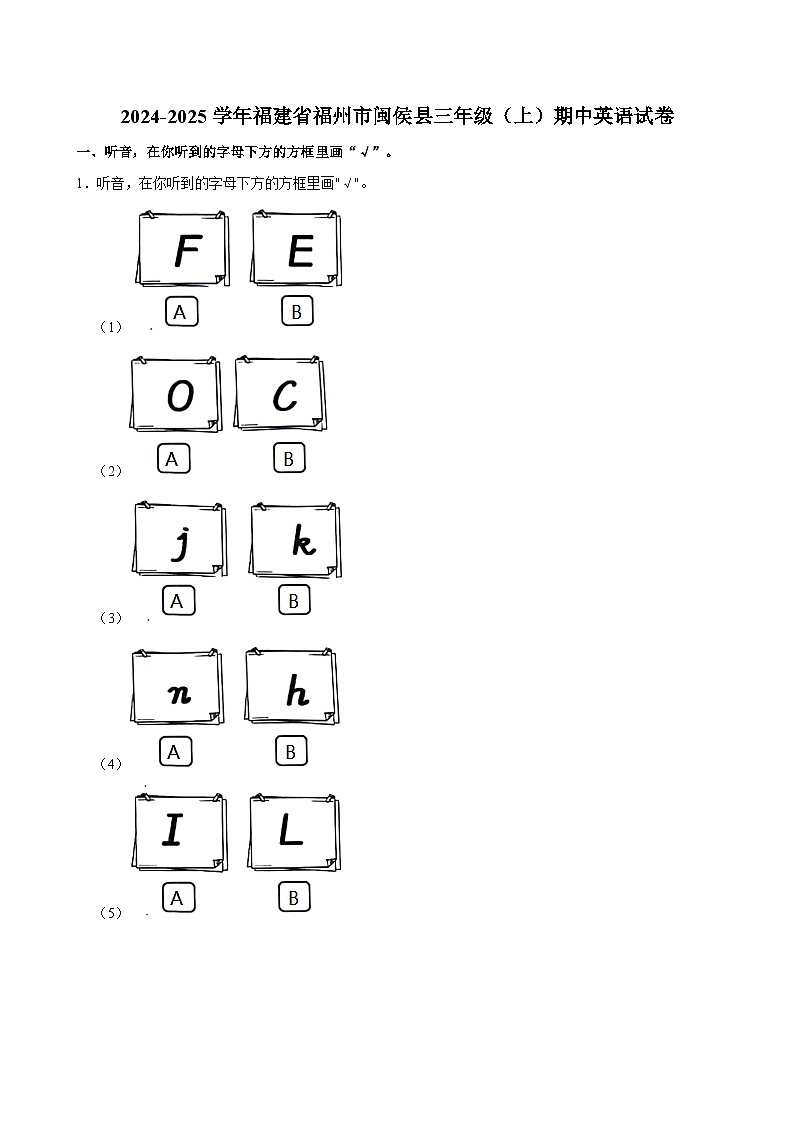 2024-2025 学年福建省福州市闽侯县三年级（上）期中英语试卷

一、听音，在你听到的字母下方的方框里画“√”。

1．听音，在你听到的字母下方的方框里画"√"。

（1）

F E

A B

（2）

O C

A B

（3）

j k

A B

（4）

n h

A B

（5）

I L

A B